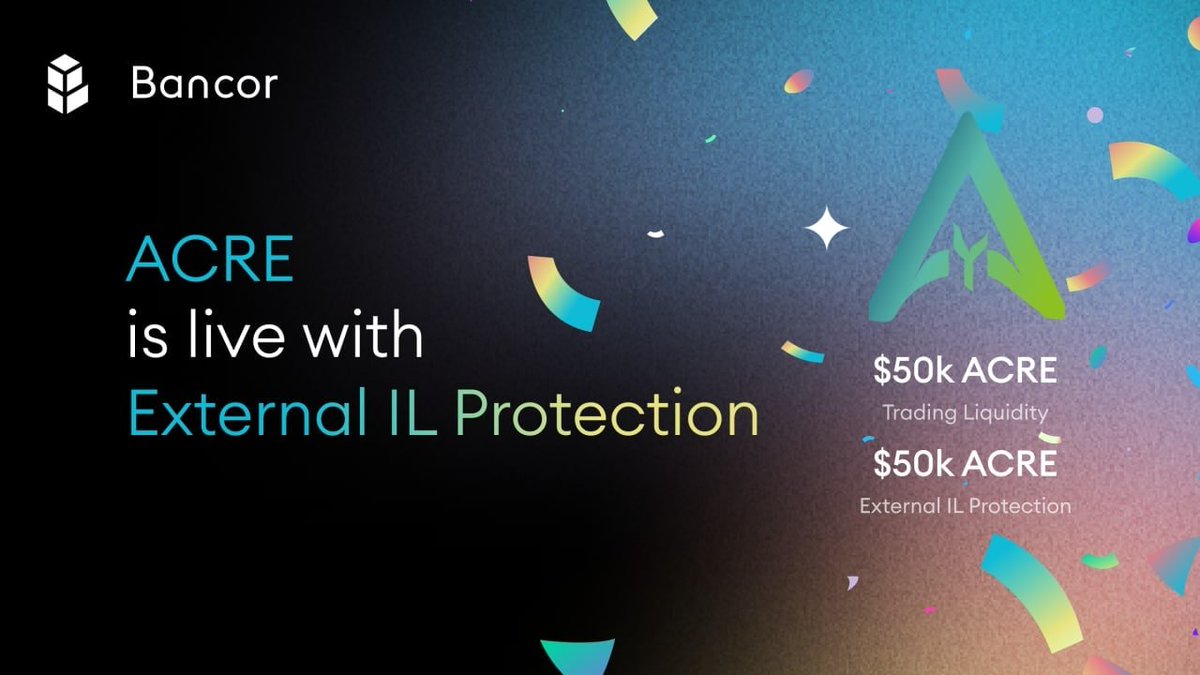 Bancor

ACRE
is live with
External IL Protection

$50k ACRE
Trading Liquidity

$50k ACRE
External IL Protection